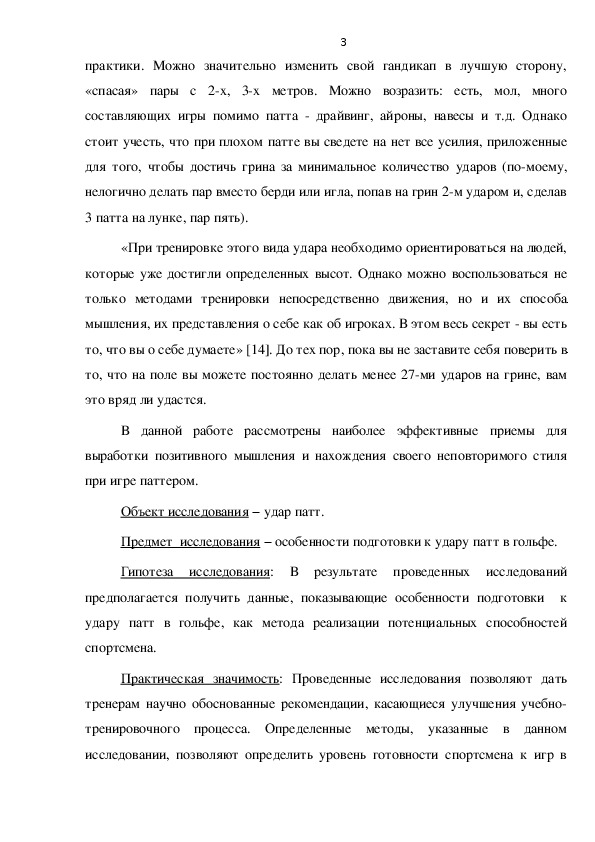 3

практики. Можно значительно изменить свой гандикап в лучшую сторону, «спасая» пары с 2-х, 3-х метров. Можно возразить: есть, мол, много составляющих игры помимо патта - драйвинг, айроны, навесы и т.д. Однако стоит учесть, что при плохом патте вы сведете на нет все усилия, приложенные для того, чтобы достичь грина за минимальное количество ударов (по-моему, нелогично делать пар вместо берди или игла, попав на грин 2-м ударом и, сделав 3 патта на лунке, пар пять).

«При тренировке этого вида удара необходимо ориентироваться на людей, которые уже достигли определенных высот. Однако можно воспользоваться не только методами тренировки непосредственно движения, но и их способа мышления, их представления о себе как об игроках. В этом весь секрет - вы есть то, что вы о себе думаете» [14]. До тех пор, пока вы не заставите себя поверить в то, что на поле вы можете постоянно делать менее 27-ми ударов на грине, вам это вряд ли удастся.

В данной работе рассмотрены наиболее эффективные приемы для выработки позитивного мышления и нахождения своего неповторимого стиля при игре паттером.

Объект исследования – удар патт.

Предмет исследования – особенности подготовки к удару патт в гольфе.

Гипотеза исследования: В результате проведенных исследований предполагается получить данные, показывающие особенности подготовки к удару патт в гольфе, как метода реализации потенциальных способностей спортсмена.

Практическая значимость: Проведенные исследования позволяют дать тренерам научно обоснованные рекомендации, касающиеся улучшения учебно-тренировочного процесса. Определенные методы, указанные в данном исследовании, позволяют определить уровень готовности спортсмена к игр в